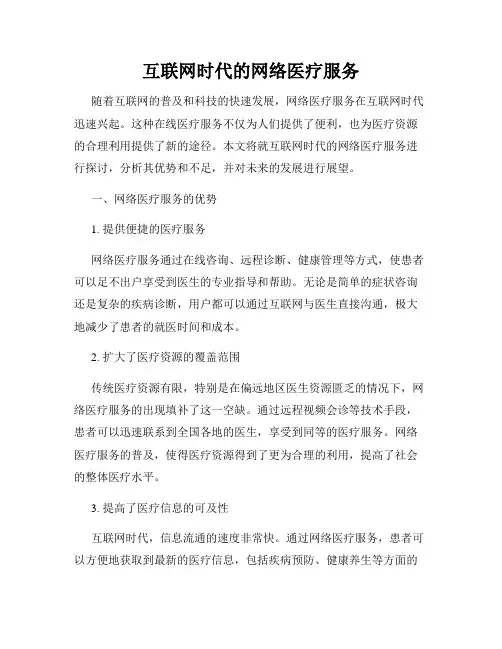 互联网时代的网络医疗服务

随着互联网的普及和科技的快速发展，网络医疗服务在互联网时代迅速兴起。这种在线医疗服务不仅为人们提供了便利，也为医疗资源的合理利用提供了新的途径。本文将就互联网时代的网络医疗服务进行探讨，分析其优势和不足，并对未来的发展进行展望。

一、网络医疗服务的优势

1. 提供便捷的医疗服务

网络医疗服务通过在线咨询、远程诊断、健康管理等方式，使患者可以足不出户享受到医生的专业指导和帮助。无论是简单的症状咨询还是复杂的疾病诊断，用户都可以通过互联网与医生直接沟通，极大地减少了患者的就医时间和成本。

2. 扩大了医疗资源的覆盖范围

传统医疗资源有限，特别是在偏远地区医生资源匮乏的情况下，网络医疗服务的出现填补了这一空缺。通过远程视频会诊等技术手段，患者可以迅速联系到全国各地的医生，享受到同等的医疗服务。网络医疗服务的普及，使得医疗资源得到了更为合理的利用，提高了社会的整体医疗水平。

3. 提高了医疗信息的可及性

互联网时代，信息流通的速度非常快。通过网络医疗服务，患者可以方便地获取到最新的医疗信息，包括疾病预防、健康养生等方面的